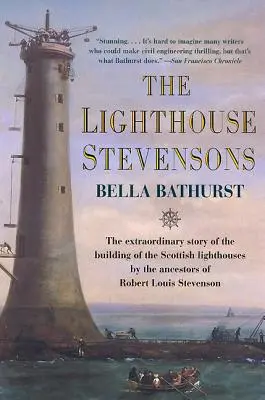 "Stunning. . . . It's hard to imagine many writers who could make civil engineering thrilling, but that's what Bathurst does." —San Francisco Chronicle

THE LIGHTHOUSE STEVENSONS

BELLA BATHURST

The extraordinary story of the building of the Scottish lighthouses by the ancestors of Robert Louis Stevenson